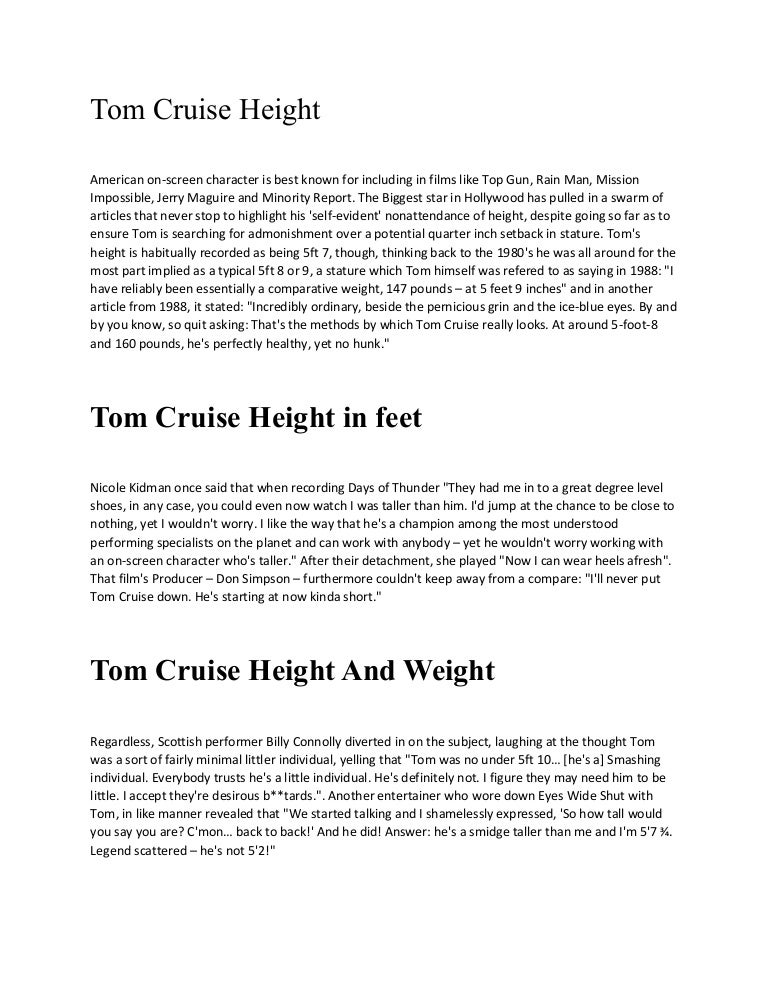 Tom Cruise Height

American on-screen character is best known for including in films like Top Gun, Rain Man, Mission Impossible, Jerry Maguire and Minority Report. The Biggest star in Hollywood has pulled in a swarm of articles that never stop to highlight his 'self-evident' nonattendance of height, despite going so far as to ensure Tom is searching for admonishment over a potential quarter inch setback in stature. Tom's height is habitually recorded as being 5ft 7, though, thinking back to the 1980's he was all around for the most part implied as a typical 5ft 8 or 9, a stature which Tom himself was refered to as saying in 1988: "I have reliably been essentially a comparative weight, 147 pounds – at 5 feet 9 inches" and in another article from 1988, it stated: "Incredibly ordinary, beside the pernicious grin and the ice-blue eyes. By and by you know, so quit asking: That's the methods by which Tom Cruise really looks. At around 5-foot-8 and 160 pounds, he's perfectly healthy, yet no hunk."

Tom Cruise Height in feet

Nicole Kidman once said that when recording Days of Thunder "They had me in to a great degree level shoes, in any case, you could even now watch I was taller than him. I'd jump at the chance to be close to nothing, yet I wouldn't worry. I like the way that he's a champion among the most understood performing specialists on the planet and can work with anybody – yet he wouldn't worry working with an on-screen character who's taller." After their detachment, she played "Now I can wear heels afresh". That film's Producer – Don Simpson – furthermore couldn't keep away from a compare: "I'll never put Tom Cruise down. He's starting at now kinda short."

Tom Cruise Height And Weight

Regardless, Scottish performer Billy Connolly diverted in on the subject, laughing at the thought Tom was a sort of fairly minimal littler individual, yelling that "Tom was no under 5ft 10… [he's a] Smashing individual. Everybody trusts he's a little individual. He's definitely not. I figure they may need him to be little. I accept they're desirous b**tards.". Another entertainer who wore down Eyes Wide Shut with Tom, in like manner revealed that "We started talking and I shamelessly expressed, 'So how tall would you say you are? C'mon… back to back!' And he did! Answer: he's a smidge taller than me and I'm 5'7 ¾. Legend scattered – he's not 5'2!"